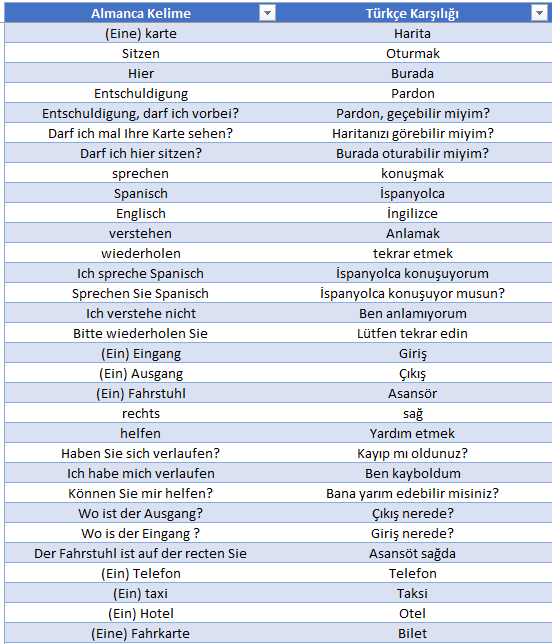 | Almanca Kelime | Türkçe Karşılığı |
|---|---|
| (Eine) karte | Harita |
| Sitzen | Oturmak |
| Hier | Burada |
| Entschuldigung | Pardon |
| Entschuldigung, darf ich vorbei? | Pardon, geçebilir miyim? |
| Darf ich mal Ihre Karte sehen? | Haritanızı görebilir miyim? |
| Darf ich hier sitzen? | Burada oturabilir miyim? |
| sprechen | konuşmak |
| Spanisch | İspanyolca |
| Englisch | İngilizce |
| verstehen | Anlamak |
| wiederholen | tekrar etmek |
| Ich spreche Spanisch | İspanyolca konuşuyorum |
| Sprechen Sie Spanisch | İspanyolca konuşuyor musun? |
| Ich verstehe nicht | Ben anlamıyorum |
| Bitte wiederholen Sie | Lütfen tekrar edin |
| (Ein) Eingang | Giriş |
| (Ein) Ausgang | Çıkış |
| (Ein) Fahrstuhl | Asansör |
| rechts | sağ |
| helfen | Yardım etmek |
| Haben Sie sich verlaufen? | Kayıp mı oldunuz? |
| Ich habe mich verlaufen | Ben kayboldum |
| Können Sie mir helfen? | Bana yarım edebilir misiniz? |
| Wo ist der Ausgang? | Çıkış nerede? |
| Wo is der Eingang ? | Giriş nerede? |
| Der Fahrstuhl ist auf der recten Sie | Asansöt sağda |
| (Ein) Telefon | Telefon |
| (Ein) taxi | Taksi |
| (Ein) Hotel | Otel |
| (Eine) Fahrkarte | Bilet |